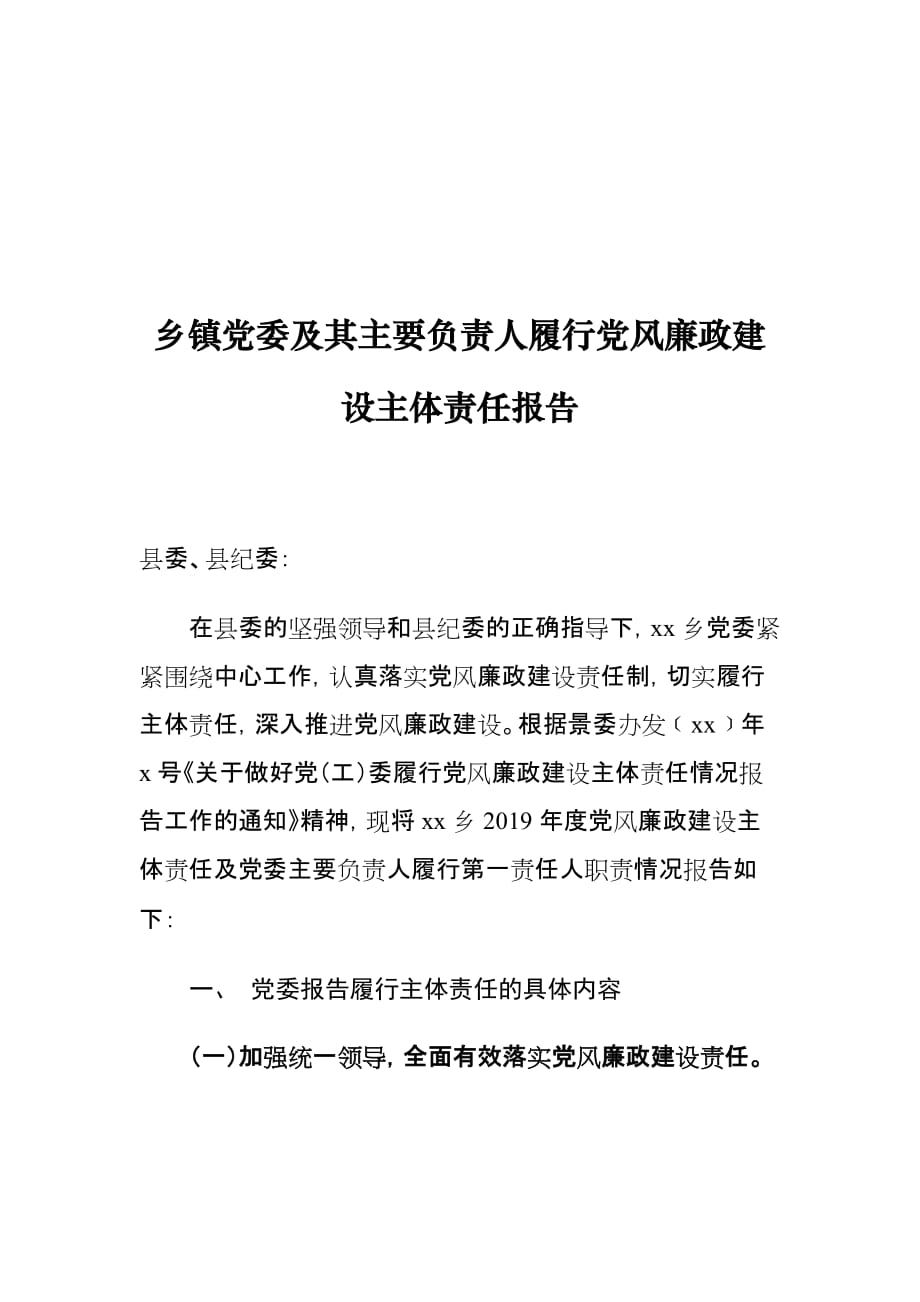 乡镇党委及其主要负责人履行党风廉政建设主体责任报告

县委、县纪委：

在县委的坚强领导和县纪委的正确指导下，xx 乡党委紧紧围绕中心工作，认真落实党风廉政建设责任制，切实履行主体责任，深入推进党风廉政建设。根据景委办发（xx）年 x 号《关于做好党（工）委履行党风廉政建设主体责任情况报告工作的通知》精神，现将 xx 乡 2019 年度党风廉政建设主体责任及党委主要负责人履行第一责任人职责情况报告如下：

一、 党委报告履行主体责任的具体内容

（一）加强统一领导，全面有效落实党风廉政建设责任。